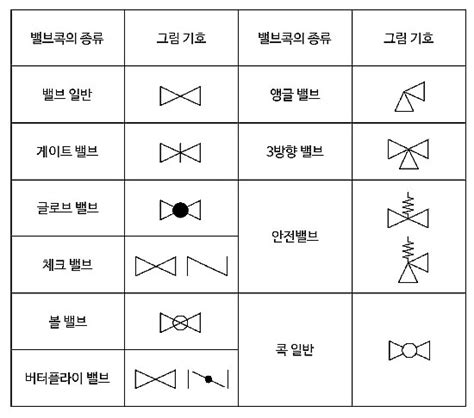 | 밸브콕의 종류 | 그림 기호 | 밸브콕의 종류 | 그림 기호 |
|---|---|---|---|
| 밸브 일반 | | 앵글 밸브 | |
| 게이트 밸브 | | 3방향 밸브 | |
| 글로브 밸브 | | 안전밸브 | |
| 체크 밸브 | | | |
| 볼 밸브 | | 콕 일반 | |
| 버터플라이 밸브 | | | |